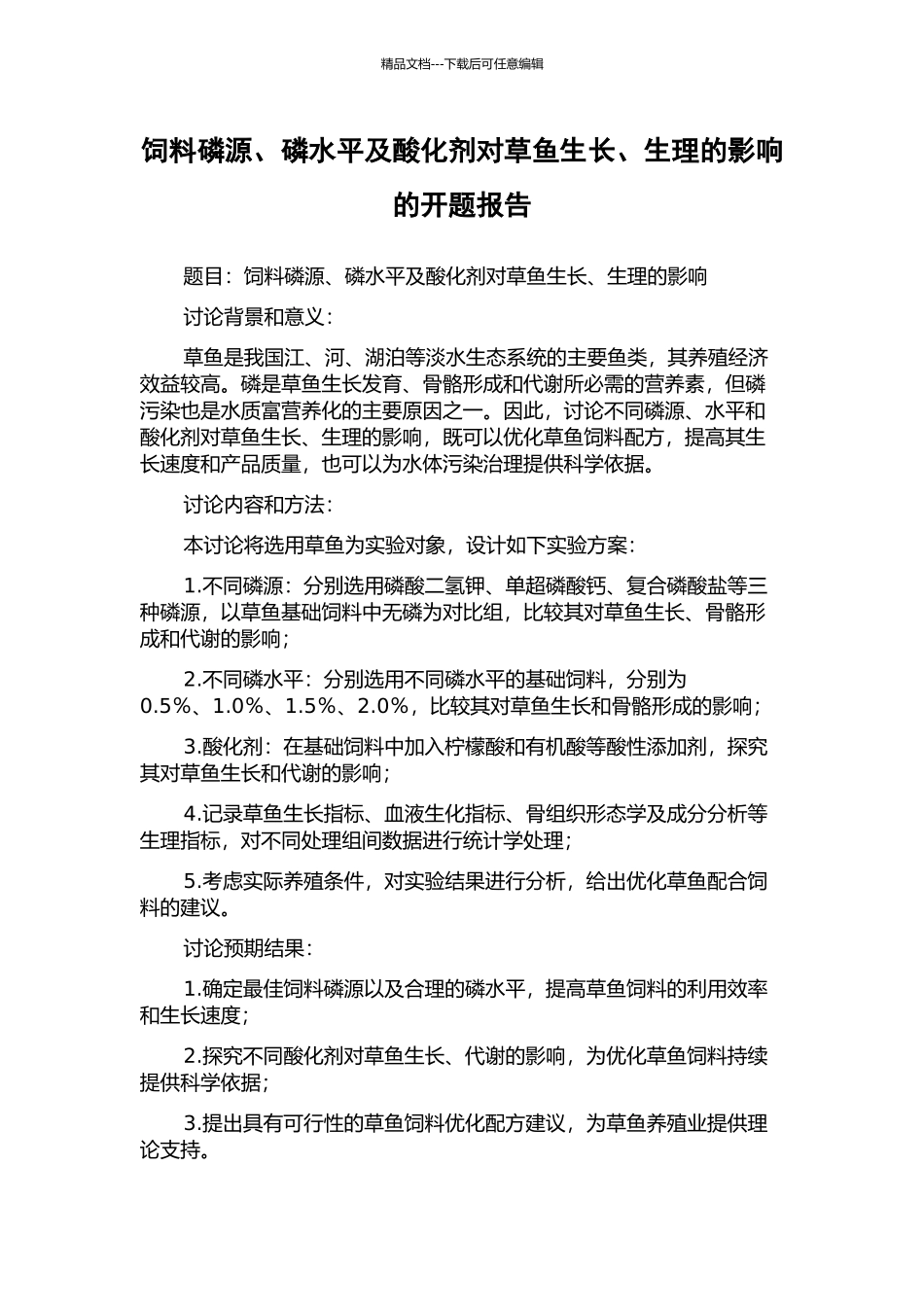 精品文档---下载后可任意编辑

饲料磷源、磷水平及酸化剂对草鱼生长、生理的影响的开题报告

题目：饲料磷源、磷水平及酸化剂对草鱼生长、生理的影响

讨论背景和意义：

草鱼是我国江、河、湖泊等淡水生态系统的主要鱼类，其养殖经济效益较高。磷是草鱼生长发育、骨骼形成和代谢所必需的营养素，但磷污染也是水质富营养化的主要原因之一。因此，讨论不同磷源、水平和酸化剂对草鱼生长、生理的影响，既可以优化草鱼饲料配方，提高其生长速度和产品质量，也可以为水体污染治理提供科学依据。

讨论内容和方法：

本讨论将选用草鱼为实验对象，设计如下实验方案：

1.不同磷源：分别选用磷酸二氢钾、单超磷酸钙、复合磷酸盐等三种磷源，以草鱼基础饲料中无磷为对比组，比较其对草鱼生长、骨骼形成和代谢的影响；

2.不同磷水平：分别选用不同磷水平的基础饲料，分别为0.5%、1.0%、1.5%、2.0%，比较其对草鱼生长和骨骼形成的影响；

3.酸化剂：在基础饲料中加入柠檬酸和有机酸等酸性添加剂，探究其对草鱼生长和代谢的影响；

4.记录草鱼生长指标、血液生化指标、骨组织形态学及成分分析等生理指标，对不同处理组间数据进行统计学处理；

5.考虑实际养殖条件，对实验结果进行分析，给出优化草鱼配合饲料的建议。

讨论预期结果：

1.确定最佳饲料磷源以及合理的磷水平，提高草鱼饲料的利用效率和生长速度；

2.探究不同酸化剂对草鱼生长、代谢的影响，为优化草鱼饲料持续提供科学依据；

3.提出具有可行性的草鱼饲料优化配方建议，为草鱼养殖业提供理论支持。